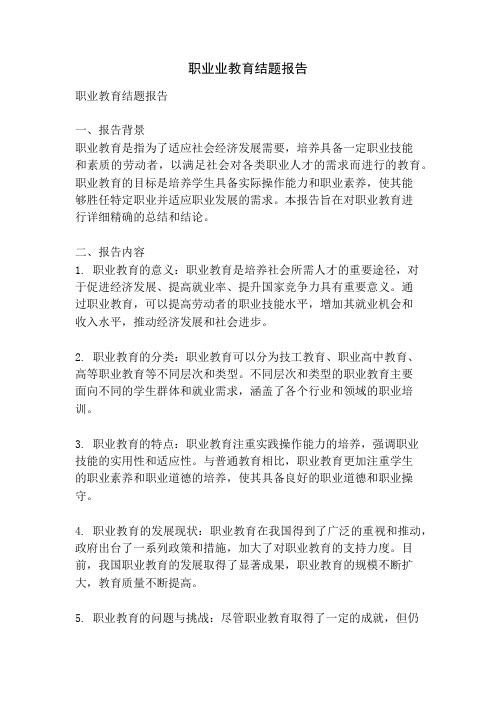 职业业教育结题报告

职业教育结题报告

一、报告背景
职业教育是指为了适应社会经济发展需要，培养具备一定职业技能和素质的劳动者，以满足社会对各类职业人才的需求而进行的教育。职业教育的目标是培养学生具备实际操作能力和职业素养，使其能够胜任特定职业并适应职业发展的需求。本报告旨在对职业教育进行详细精确的总结和结论。

二、报告内容
1. 职业教育的意义：职业教育是培养社会所需人才的重要途径，对于促进经济发展、提高就业率、提升国家竞争力具有重要意义。通过职业教育，可以提高劳动者的职业技能水平，增加其就业机会和收入水平，推动经济发展和社会进步。

2. 职业教育的分类：职业教育可以分为技工教育、职业高中教育、高等职业教育等不同层次和类型。不同层次和类型的职业教育主要面向不同的学生群体和就业需求，涵盖了各个行业和领域的职业培训。

3. 职业教育的特点：职业教育注重实践操作能力的培养，强调职业技能的实用性和适应性。与普通教育相比，职业教育更加注重学生的职业素养和职业道德的培养，使其具备良好的职业道德和职业操守。

4. 职业教育的发展现状：职业教育在我国得到了广泛的重视和推动，政府出台了一系列政策和措施，加大了对职业教育的支持力度。目前，我国职业教育的发展取得了显著成果，职业教育的规模不断扩大，教育质量不断提高。

5. 职业教育的问题与挑战：尽管职业教育取得了一定的成就，但仍